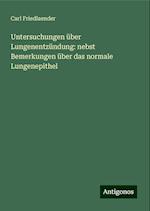 Carl Friedlaender

Untersuchungen über Lungenentzündung: nebst Bemerkungen über das normale Lungenepithel

Antigonos